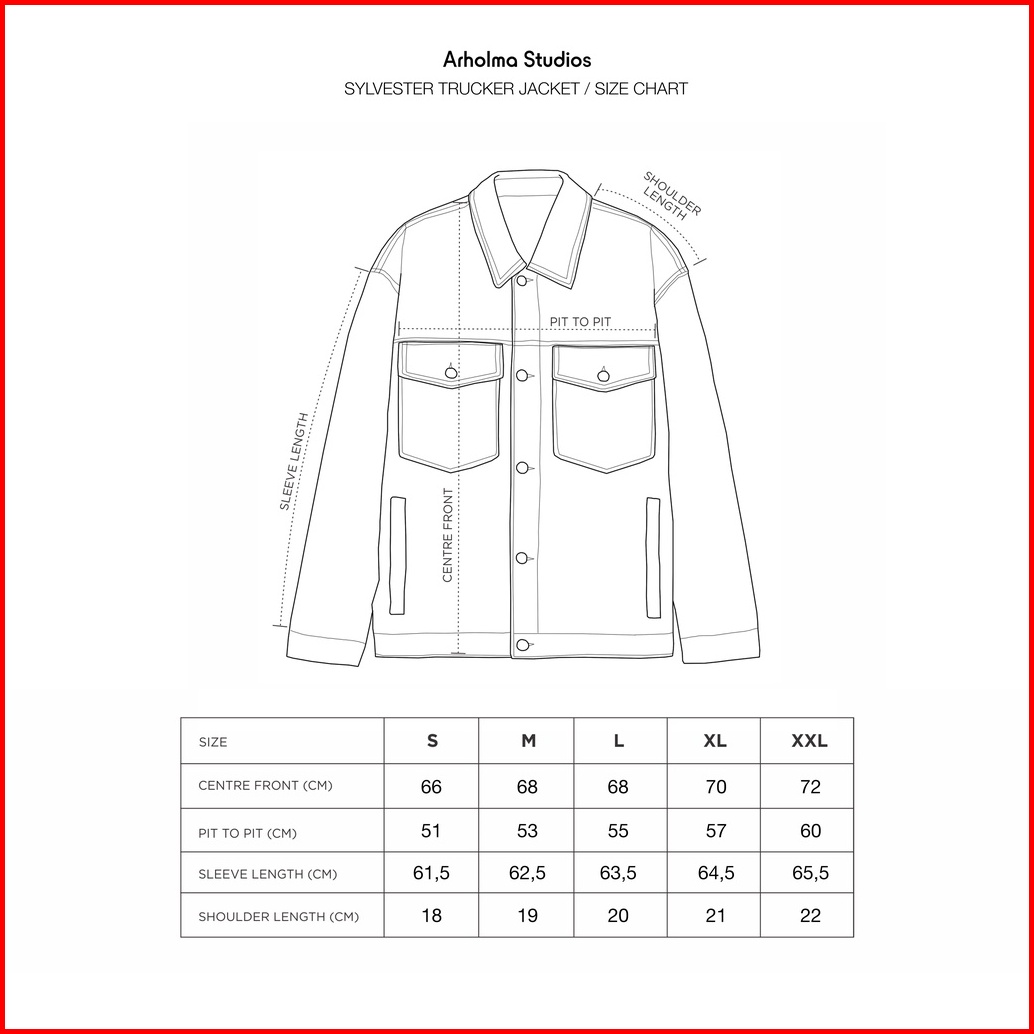 Arholma Studios
SYLVESTER TRUCKER JACKET / SIZE CHART

SHOULDER LENGTH

PIT TO PIT

SLEEVE LENGTH

CENTRE FRONT

| SIZE | S | M | L | XL | XXL |
|---|---|---|---|---|---|
| CENTRE FRONT (CM) | 66 | 68 | 68 | 70 | 72 |
| PIT TO PIT (CM) | 51 | 53 | 55 | 57 | 60 |
| SLEEVE LENGTH (CM) | 61,5 | 62,5 | 63,5 | 64,5 | 65,5 |
| SHOULDER LENGTH (CM) | 18 | 19 | 20 | 21 | 22 |